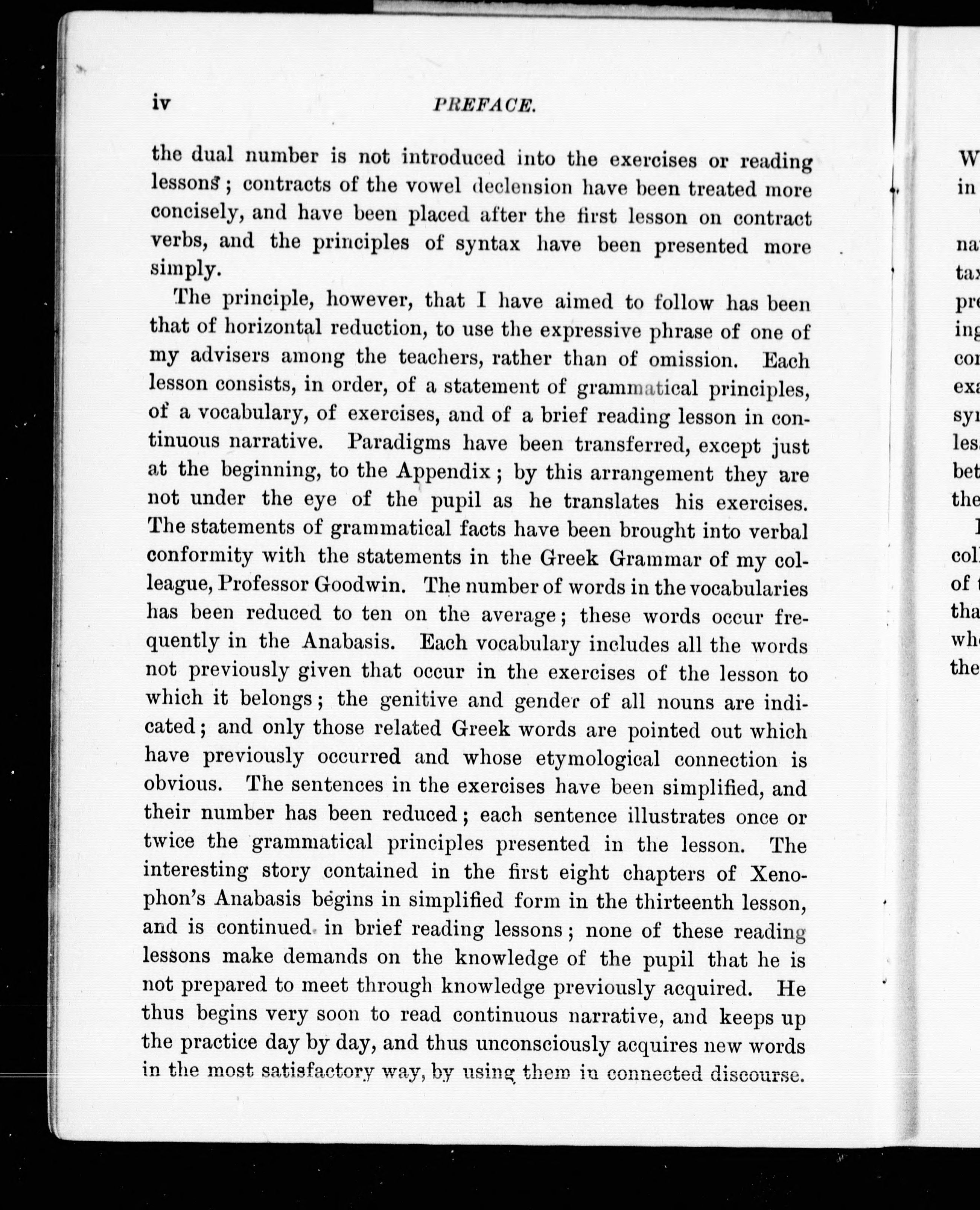 iv PREFACE.

the dual number is not introduced into the exercises or reading lessons; contracts of the vowel declension have been treated more concisely, and have been placed after the first lesson on contract verbs, and the principles of syntax have been presented more simply.

The principle, however, that I have aimed to follow has been that of horizontal reduction, to use the expressive phrase of one of my advisers among the teachers, rather than of omission. Each lesson consists, in order, of a statement of grammatical principles, of a vocabulary, of exercises, and of a brief reading lesson in continuous narrative. Paradigms have been transferred, except just at the beginning, to the Appendix; by this arrangement they are not under the eye of the pupil as he translates his exercises. The statements of grammatical facts have been brought into verbal conformity with the statements in the Greek Grammar of my colleague, Professor Goodwin. The number of words in the vocabularies has been reduced to ten on the average; these words occur frequently in the Anabasis. Each vocabulary includes all the words not previously given that occur in the exercises of the lesson to which it belongs; the genitive and gender of all nouns are indicated; and only those related Greek words are pointed out which have previously occurred and whose etymological connection is obvious. The sentences in the exercises have been simplified, and their number has been reduced; each sentence illustrates once or twice the grammatical principles presented in the lesson. The interesting story contained in the first eight chapters of Xenophon's Anabasis begins in simplified form in the thirteenth lesson, and is continued in brief reading lessons; none of these reading lessons make demands on the knowledge of the pupil that he is not prepared to meet through knowledge previously acquired. He thus begins very soon to read continuous narrative, and keeps up the practice day by day, and thus unconsciously acquires new words in the most satisfactory way, by using them in connected discourse.

W
in
na
ta
pr
ing
co
ex
sy
les
bet
the
col
of
tha
wh
the